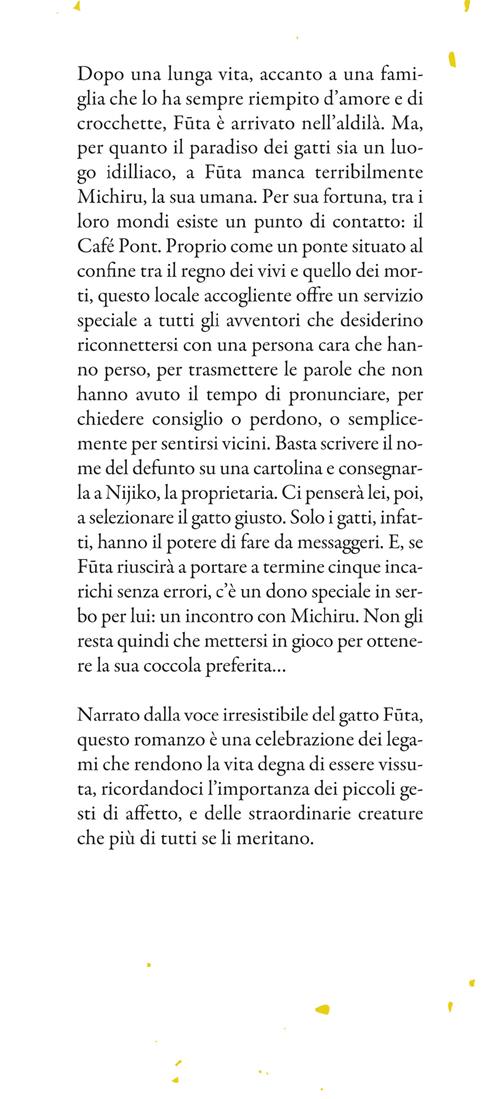 Dopo una lunga vita, accanto a una famiglia che lo ha sempre riempito d'amore e di crocchette, Fūta è arrivato nell'aldilà. Ma, per quanto il paradiso dei gatti sia un luogo idilliaco, a Fūta manca terribilmente Michiru, la sua umana. Per sua fortuna, tra i loro mondi esiste un punto di contatto: il Café Pont. Proprio come un ponte situato al confine tra il regno dei vivi e quello dei morti, questo locale accogliente offre un servizio speciale a tutti gli avventori che desiderino riconnettersi con una persona cara che hanno perso, per trasmettere le parole che non hanno avuto il tempo di pronunciare, per chiedere consiglio o perdono, o semplicemente per sentirsi vicini. Basta scrivere il nome del defunto su una cartolina e consegnarla a Nijiko, la proprietaria. Ci penserà lei, poi, a selezionare il gatto giusto. Solo i gatti, infatti, hanno il potere di fare da messaggeri. E, se Fūta riuscirà a portare a termine cinque incarichi senza errori, c'è un dono speciale in serbo per lui: un incontro con Michiru. Non gli resta quindi che mettersi in gioco per ottenere la sua coccola preferita...

Narrato dalla voce irresistibile del gatto Fūta, questo romanzo è una celebrazione dei legami che rendono la vita degna di essere vissuta, ricordandoci l'importanza dei piccoli gesti di affetto, e delle straordinarie creature che più di tutti se li meritano.